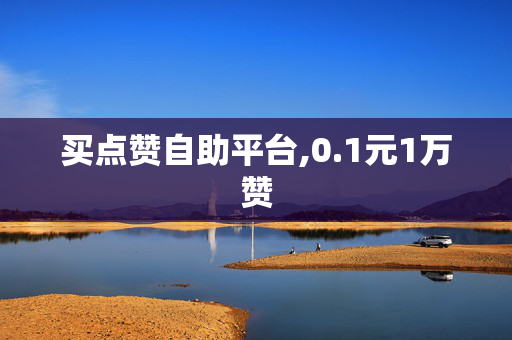 买点赞自助平台,0.1元1万赞